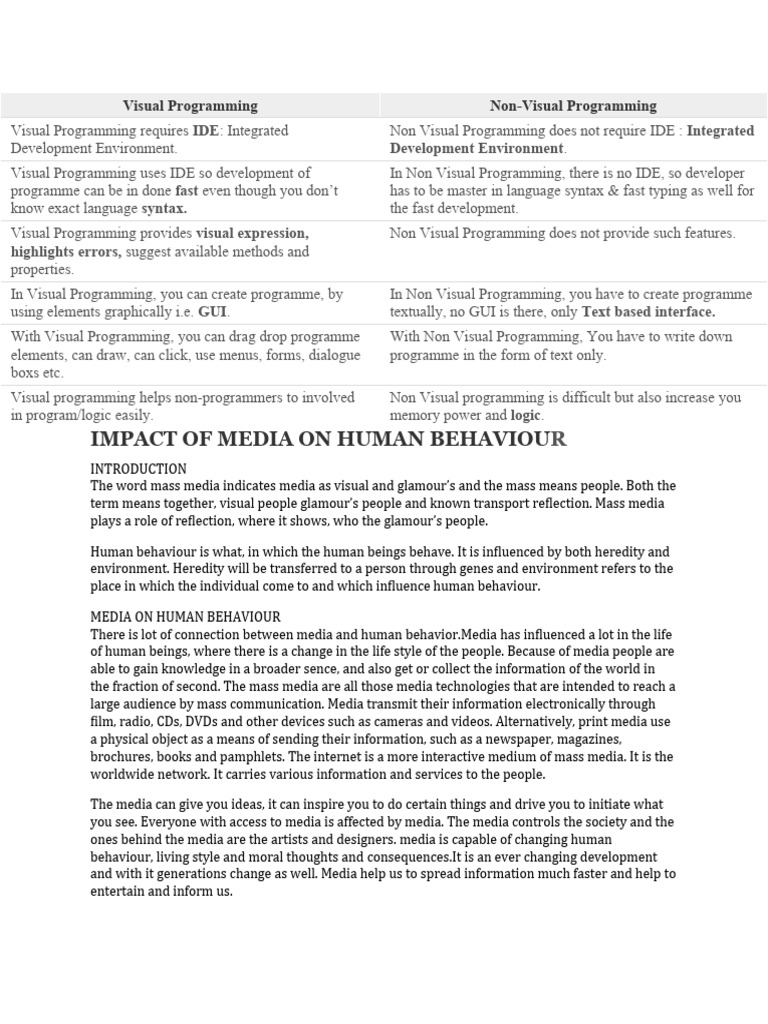 | Visual Programming | Non-Visual Programming |
|---|---|
| Visual Programming requires **IDE**: Integrated Development Environment. | Non Visual Programming does not require IDE : **Integrated Development Environment**. |
| Visual Programming uses IDE so development of programme can be in done **fast** even though you don't know exact language **syntax.** | In Non Visual Programming, there is no IDE, so developer has to be master in language syntax & fast typing as well for the fast development. |
| Visual Programming provides **visual expression, highlights errors,** suggest available methods and properties. | Non Visual Programming does not provide such features. |
| In Visual Programming, you can create programme, by using elements graphically i.e. **GUI**. | In Non Visual Programming, you have to create programme textually, no GUI is there, only **Text based interface.** |
| With Visual Programming, you can drag drop programme elements, can draw, can click, use menus, forms, dialogue boxs etc. | With Non Visual Programming, You have to write down programme in the form of text only. |
| Visual programming helps non-programmers to involved in program/logic easily. | Non Visual programming is difficult but also increase you memory power and **logic**. |

IMPACT OF MEDIA ON HUMAN BEHAVIOUR

INTRODUCTION
The word mass media indicates media as visual and glamour's and the mass means people. Both the term means together, visual people glamour's people and known transport reflection. Mass media plays a role of reflection, where it shows, who the glamour's people.

Human behaviour is what, in which the human beings behave. It is influenced by both heredity and environment. Heredity will be transferred to a person through genes and environment refers to the place in which the individual come to and which influence human behaviour.

MEDIA ON HUMAN BEHAVIOUR
There is lot of connection between media and human behavior.Media has influenced a lot in the life of human beings, where there is a change in the life style of the people. Because of media people are able to gain knowledge in a broader sence, and also get or collect the information of the world in the fraction of second. The mass media are all those media technologies that are intended to reach a large audience by mass communication. Media transmit their information electronically through film, radio, CDs, DVDs and other devices such as cameras and videos. Alternatively, print media use a physical object as a means of sending their information, such as a newspaper, magazines, brochures, books and pamphlets. The internet is a more interactive medium of mass media. It is the worldwide network. It carries various information and services to the people.

The media can give you ideas, it can inspire you to do certain things and drive you to initiate what you see. Everyone with access to media is affected by media. The media controls the society and the ones behind the media are the artists and designers. media is capable of changing human behaviour, living style and moral thoughts and consequences.It is an ever changing development and with it generations change as well. Media help us to spread information much faster and help to entertain and inform us.